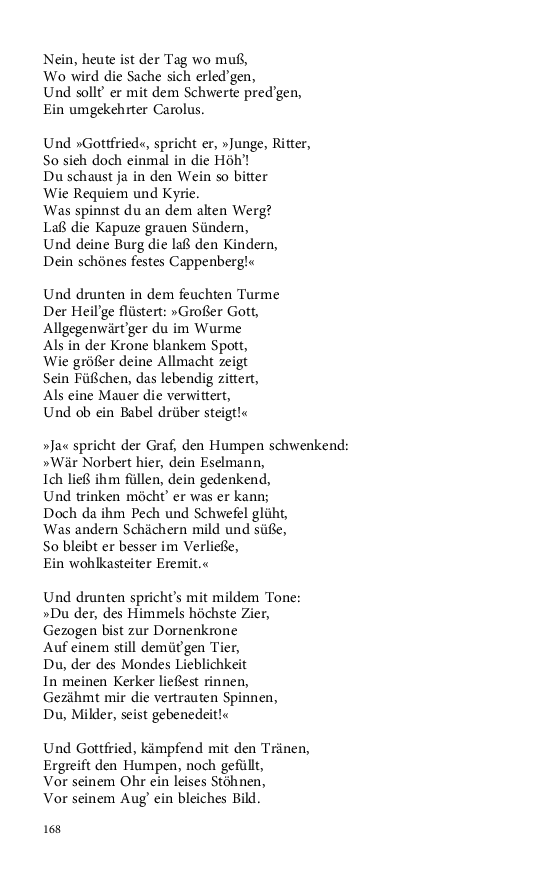 Nein, heute ist der Tag wo muß,
Wo wird die Sache sich erled'gen,
Und sollt' er mit dem Schwerte pred'gen,
Ein umgekehrter Carolus.

Und »Gottfried«, spricht er, »Junge, Ritter,
So sieh doch einmal in die Höh'!
Du schaust ja in den Wein so bitter
Wie Requiem und Kyrie.
Was spinnst du an dem alten Werg?
Laß die Kapuze grauen Sündern,
Und deine Burg die laß den Kindern,
Dein schönes festes Cappenberg!«

Und drunten in dem feuchten Turme
Der Heil'ge flüstert: »Großer Gott,
Allgegenwärt'ger du im Wurme
Als in der Krone blankem Spott,
Wie größer deine Allmacht zeigt
Sein Füßchen, das lebendig zittert,
Als eine Mauer die verwittert,
Und ob ein Babel drüber steigt!«

»Ja« spricht der Graf, den Humpen schwenkend:
»Wär Norbert hier, dein Eselmann,
Ich ließ ihm füllen, dein gedenkend,
Und trinken möcht' er was er kann;
Doch da ihm Pech und Schwefel glüht,
Was andern Schächern mild und süße,
So bleibt er besser im Verließe,
Ein wohlkasteiter Eremit.«

Und drunten spricht's mit mildem Tone:
»Du der, des Himmels höchste Zier,
Gezogen bist zur Dornenkrone
Auf einem still demüt'gen Tier,
Du, der des Mondes Lieblichkeit
In meinen Kerker ließest rinnen,
Gezähmt mir die vertrauten Spinnen,
Du, Milder, seist gebenedeit!«

Und Gottfried, kämpfend mit den Tränen,
Ergreift den Humpen, noch gefüllt,
Vor seinem Ohr ein leises Stöhnen,
Vor seinem Aug' ein bleiches Bild.

168